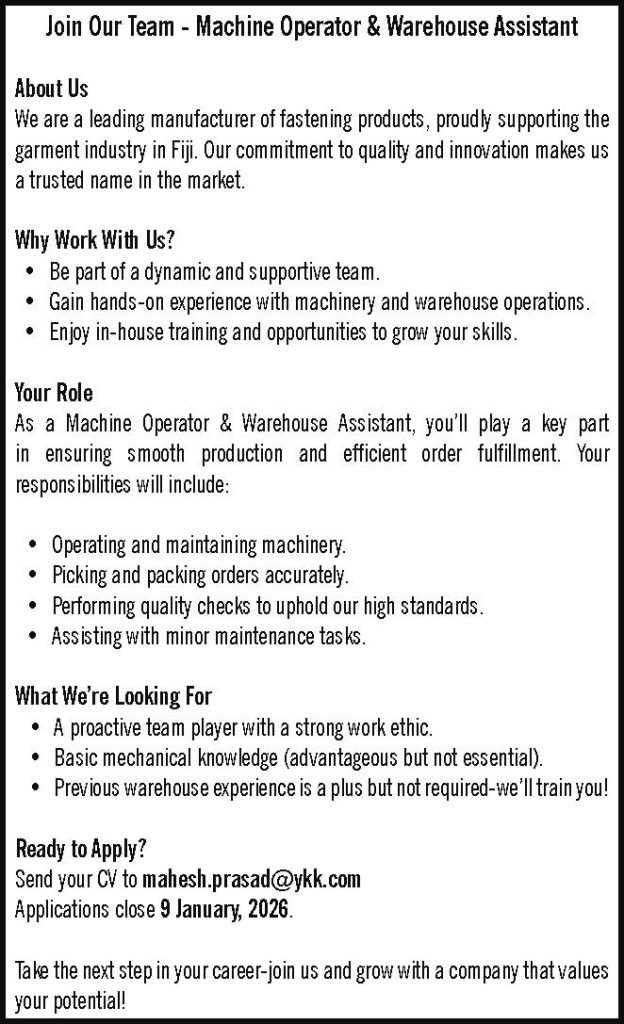 Join Our Team - Machine Operator & Warehouse Assistant

About Us
We are a leading manufacturer of fastening products, proudly supporting the garment industry in Fiji. Our commitment to quality and innovation makes us a trusted name in the market.

Why Work With Us?
• Be part of a dynamic and supportive team.
• Gain hands-on experience with machinery and warehouse operations.
• Enjoy in-house training and opportunities to grow your skills.

Your Role
As a Machine Operator & Warehouse Assistant, you'll play a key part in ensuring smooth production and efficient order fulfillment. Your responsibilities will include:

• Operating and maintaining machinery.
• Picking and packing orders accurately.
• Performing quality checks to uphold our high standards.
• Assisting with minor maintenance tasks.

What We're Looking For
• A proactive team player with a strong work ethic.
• Basic mechanical knowledge (advantageous but not essential).
• Previous warehouse experience is a plus but not required-we'll train you!

Ready to Apply?
Send your CV to mahesh.prasad@ykk.com
Applications close 9 January, 2026.

Take the next step in your career-join us and grow with a company that values your potential!